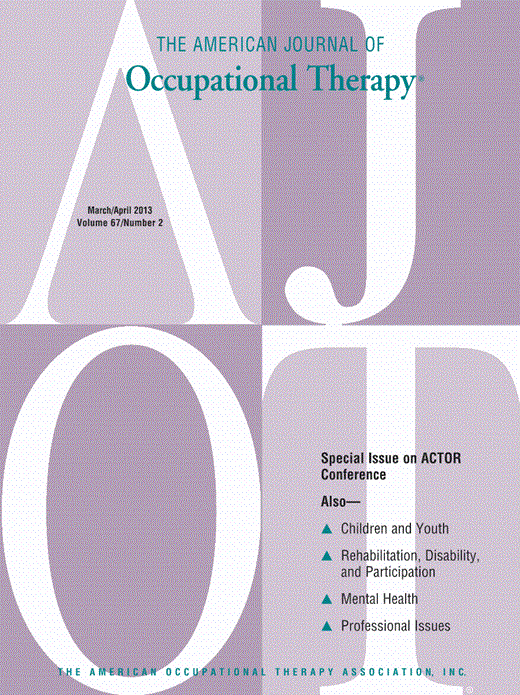 THE AMERICAN JOURNAL OF
Occupational Therapy®

AJOT

March/April 2013
Volume 67/Number 2

Special Issue on ACTOR Conference

Also—

▲ Children and Youth

▲ Rehabilitation, Disability, and Participation

▲ Mental Health

▲ Professional Issues

THE AMERICAN OCCUPATIONAL THERAPY ASSOCIATION, INC.